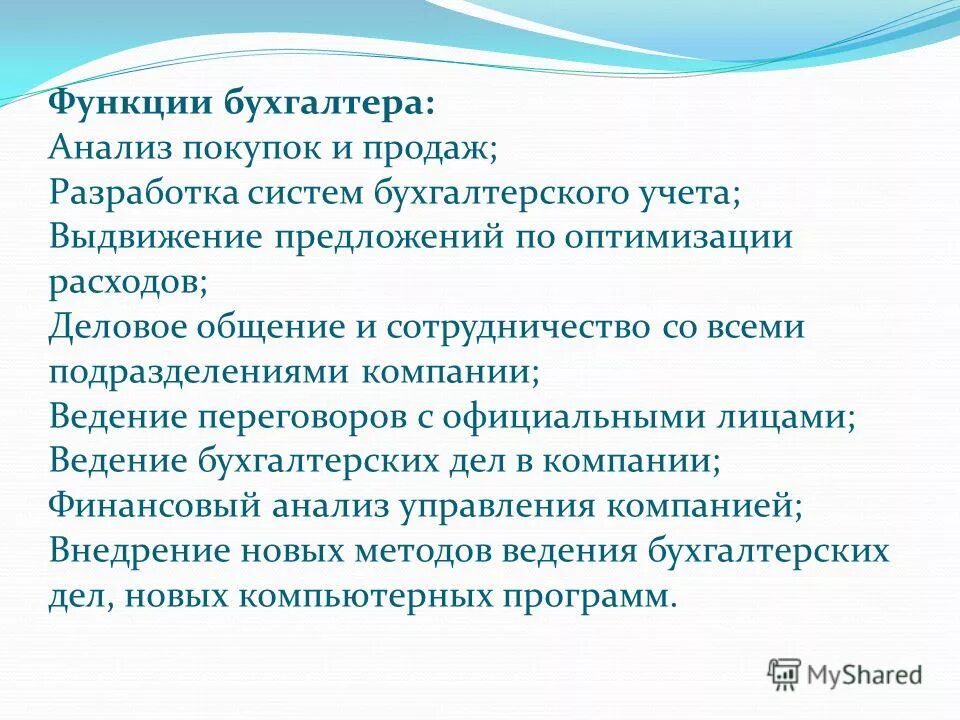 Функции бухгалтера:
Анализ покупок и продаж;
Разработка систем бухгалтерского учета;
Выдвижение предложений по оптимизации расходов;
Деловое общение и сотрудничество со всеми подразделениями компании;
Ведение переговоров с официальными лицами;
Ведение бухгалтерских дел в компании;
Финансовый анализ управления компанией;
Внедрение новых методов ведения бухгалтерских дел, новых компьютерных программ.

MyShared